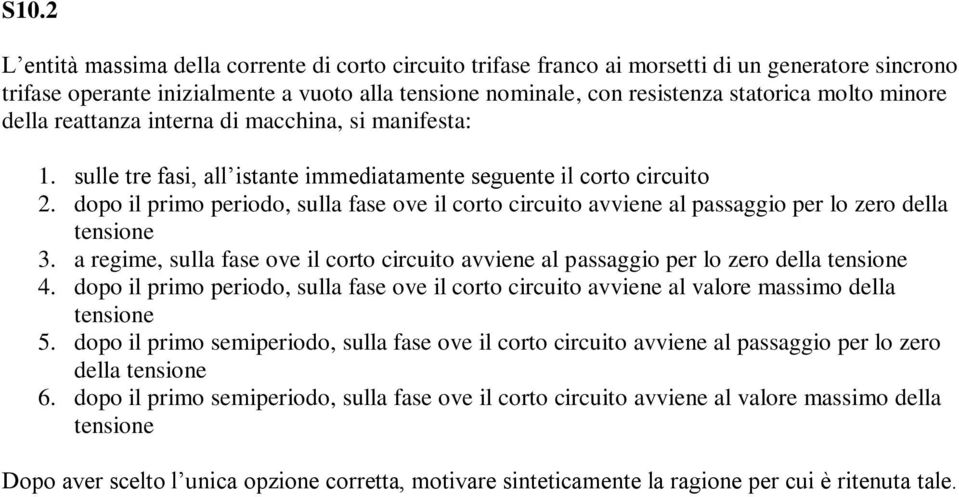 S10.2

L’entità massima della corrente di corto circuito trifase franco ai morsetti di un generatore sincrono trifase operante inizialmente a vuoto alla tensione nominale, con resistenza statorica molto minore della reattanza interna di macchina, si manifesta:

1. sulle tre fasi, all’istante immediatamente seguente il corto circuito
2. dopo il primo periodo, sulla fase ove il corto circuito avviene al passaggio per lo zero della tensione
3. a regime, sulla fase ove il corto circuito avviene al passaggio per lo zero della tensione
4. dopo il primo periodo, sulla fase ove il corto circuito avviene al valore massimo della tensione
5. dopo il primo semiperiodo, sulla fase ove il corto circuito avviene al passaggio per lo zero della tensione
6. dopo il primo semiperiodo, sulla fase ove il corto circuito avviene al valore massimo della tensione

Dopo aver scelto l’unica opzione corretta, motivare sinteticamente la ragione per cui è ritenuta tale.